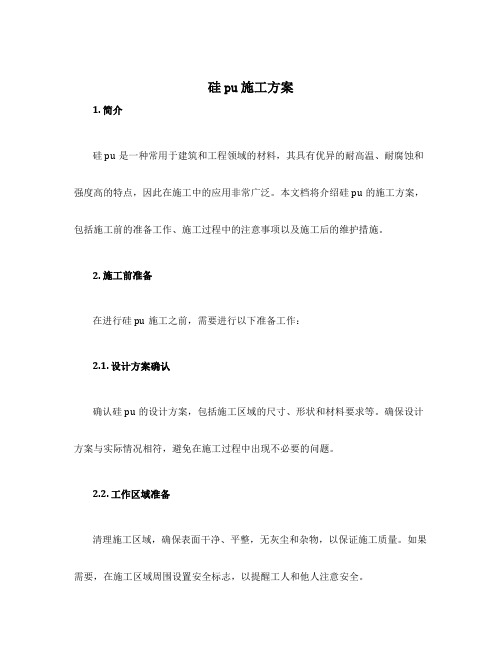 硅 pu 施工方案

1. 简介

硅 pu 是一种常用于建筑和工程领域的材料，其具有优异的耐高温、耐腐蚀和强度高的特点，因此在施工中的应用非常广泛。本文档将介绍硅 pu 的施工方案，包括施工前的准备工作、施工过程中的注意事项以及施工后的维护措施。

2. 施工前准备

在进行硅 pu 施工之前，需要进行以下准备工作：

2.1. 设计方案确认

确认硅 pu 的设计方案，包括施工区域的尺寸、形状和材料要求等。确保设计方案与实际情况相符，避免在施工过程中出现不必要的问题。

2.2. 工作区域准备

清理施工区域，确保表面干净、平整，无灰尘和杂物，以保证施工质量。如果需要，在施工区域周围设置安全标志，以提醒工人和他人注意安全。